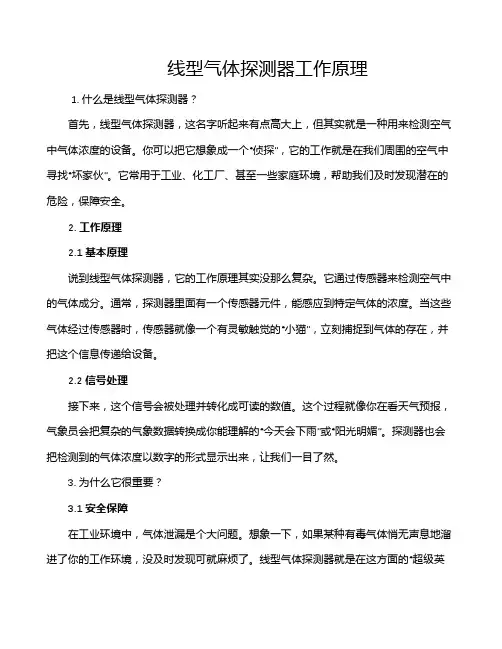 线型气体探测器工作原理

1. 什么是线型气体探测器？

首先，线型气体探测器，这名字听起来有点高大上，但其实就是一种用来检测空气中气体浓度的设备。你可以把它想象成一个“侦探”，它的工作就是在我们周围的空气中寻找“坏家伙”。它常用于工业、化工厂、甚至一些家庭环境，帮助我们及时发现潜在的危险，保障安全。

2. 工作原理

2.1 基本原理

说到线型气体探测器，它的工作原理其实没那么复杂。它通过传感器来检测空气中的气体成分。通常，探测器里面有一个传感器元件，能感应到特定气体的浓度。当这些气体经过传感器时，传感器就像一个有灵敏触觉的“小猫”，立刻捕捉到气体的存在，并把这个信息传递给设备。

2.2 信号处理

接下来，这个信号会被处理并转化成可读的数值。这个过程就像你在看天气预报，气象员会把复杂的气象数据转换成你能理解的“今天会下雨”或“阳光明媚”。探测器也会把检测到的气体浓度以数字的形式显示出来，让我们一目了然。

3. 为什么它很重要？

3.1 安全保障

在工业环境中，气体泄漏是个大问题。想象一下，如果某种有毒气体悄无声息地溜进了你的工作环境，没及时发现可就麻烦了。线型气体探测器就是在这方面的“超级英